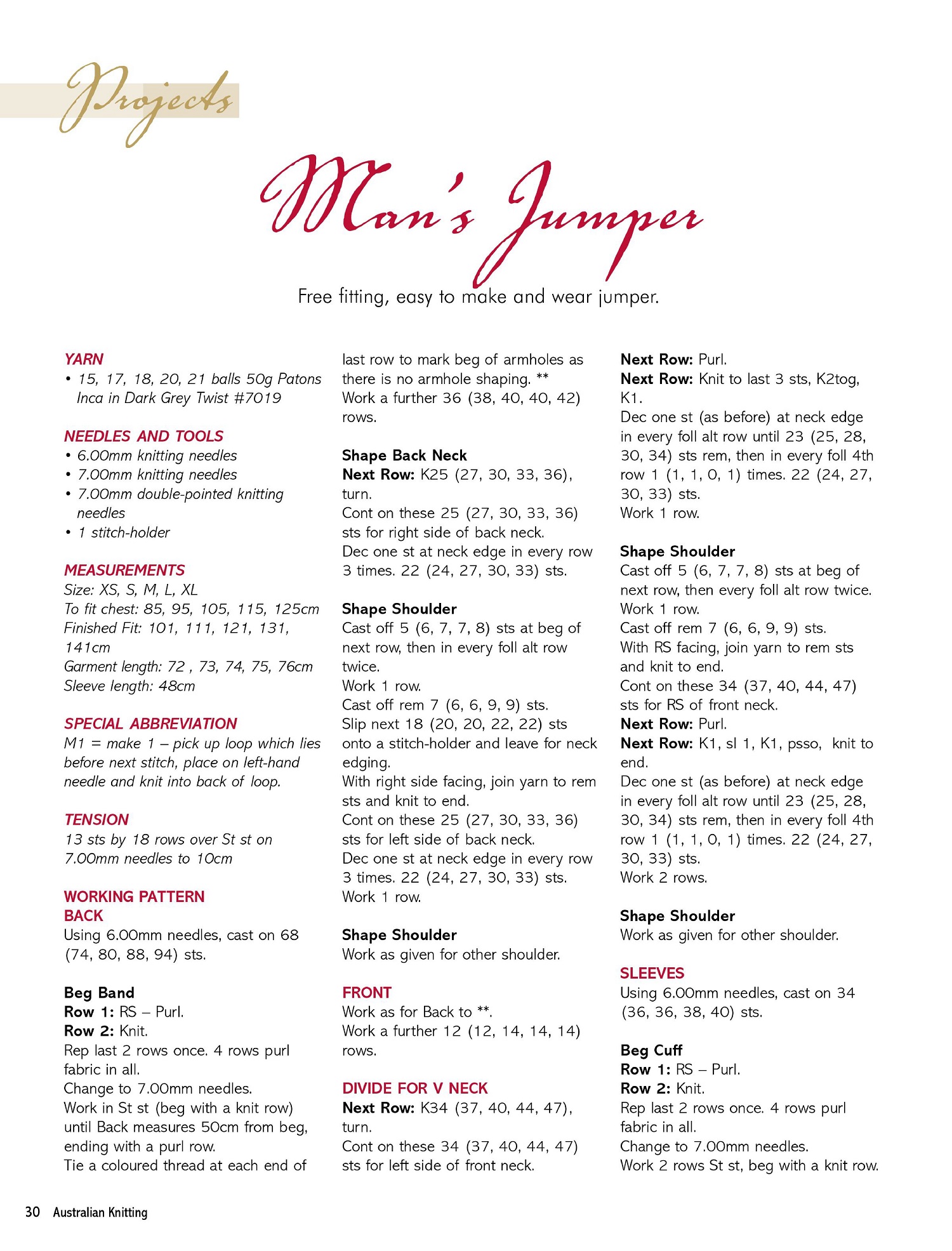 Projects

Man's Jumper

Free fitting, easy to make and wear jumper.

YARN
• 15, 17, 18, 20, 21 balls 50g Patons Inca in Dark Grey Twist #7019

NEEDLES AND TOOLS
• 6.00mm knitting needles
• 7.00mm knitting needles
• 7.00mm double-pointed knitting needles
• 1 stitch-holder

MEASUREMENTS
Size: XS, S, M, L, XL
To fit chest: 85, 95, 105, 115, 125cm
Finished Fit: 101, 111, 121, 131, 141cm
Garment length: 72 , 73, 74, 75, 76cm
Sleeve length: 48cm

SPECIAL ABBREVIATION
M1 = make 1 – pick up loop which lies before next stitch, place on left-hand needle and knit into back of loop.

TENSION
13 sts by 18 rows over St st on 7.00mm needles to 10cm

WORKING PATTERN
BACK
Using 6.00mm needles, cast on 68 (74, 80, 88, 94) sts.

Beg Band
Row 1: RS – Purl.
Row 2: Knit.
Rep last 2 rows once. 4 rows purl fabric in all.
Change to 7.00mm needles.
Work in St st (beg with a knit row) until Back measures 50cm from beg, ending with a purl row.
Tie a coloured thread at each end of last row to mark beg of armholes as there is no armhole shaping. **
Work a further 36 (38, 40, 40, 42) rows.

Shape Back Neck
Next Row: K25 (27, 30, 33, 36), turn.
Cont on these 25 (27, 30, 33, 36) sts for right side of back neck.
Dec one st at neck edge in every row 3 times. 22 (24, 27, 30, 33) sts.

Shape Shoulder
Cast off 5 (6, 7, 7, 8) sts at beg of next row, then in every foll alt row twice.
Work 1 row.
Cast off rem 7 (6, 6, 9, 9) sts.
Slip next 18 (20, 20, 22, 22) sts onto a stitch-holder and leave for neck edging.
With right side facing, join yarn to rem sts and knit to end.
Cont on these 25 (27, 30, 33, 36) sts for left side of back neck.
Dec one st at neck edge in every row 3 times. 22 (24, 27, 30, 33) sts.
Work 1 row.

Shape Shoulder
Work as given for other shoulder.

FRONT
Work as for Back to **.
Work a further 12 (12, 14, 14, 14) rows.

DIVIDE FOR V NECK
Next Row: K34 (37, 40, 44, 47), turn.
Cont on these 34 (37, 40, 44, 47) sts for left side of front neck.
Next Row: Purl.
Next Row: Knit to last 3 sts, K2tog, K1.
Dec one st (as before) at neck edge in every foll alt row until 23 (25, 28, 30, 34) sts rem, then in every foll 4th row 1 (1, 1, 0, 1) times. 22 (24, 27, 30, 33) sts.
Work 1 row.

Shape Shoulder
Cast off 5 (6, 7, 7, 8) sts at beg of next row, then every foll alt row twice.
Work 1 row.
Cast off rem 7 (6, 6, 9, 9) sts.
With RS facing, join yarn to rem sts and knit to end.
Cont on these 34 (37, 40, 44, 47) sts for RS of front neck.
Next Row: Purl.
Next Row: K1, sl 1, K1, psso, knit to end.
Dec one st (as before) at neck edge in every foll alt row until 23 (25, 28, 30, 34) sts rem, then in every foll 4th row 1 (1, 1, 0, 1) times. 22 (24, 27, 30, 33) sts.
Work 2 rows.

Shape Shoulder
Work as given for other shoulder.

SLEEVES
Using 6.00mm needles, cast on 34 (36, 36, 38, 40) sts.

Beg Cuff
Row 1: RS – Purl.
Row 2: Knit.
Rep last 2 rows once. 4 rows purl fabric in all.
Change to 7.00mm needles.
Work 2 rows St st, beg with a knit row.

30 Australian Knitting